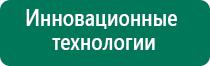 Инновационные технологии